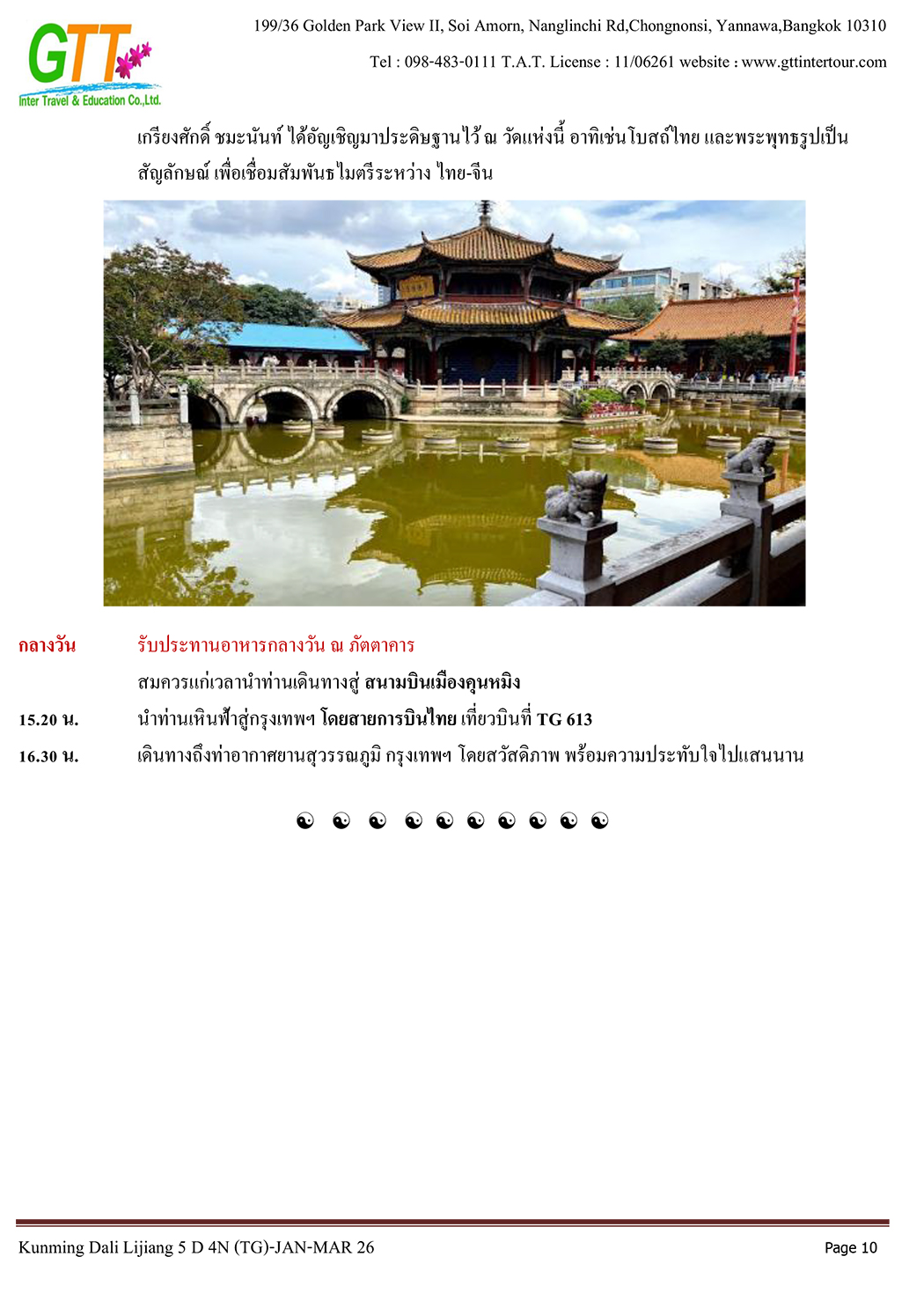 GTT
Inter Travel & Education Co.,Ltd.

199/36 Golden Park View II, Soi Amorn, Nanglinchi Rd,Chongnonsi, Yannawa,Bangkok 10310

Tel : 098-483-0111 T.A.T. License : 11/06261 website : www.gttintertour.com

เกรียงศักดิ์ ชมะนันท์ ได้อัญเชิญมาประดิษฐานไว้ ณ วัดแห่งนี้ อาทิเช่นโบสถ์ไทย และพระพุทธรูปเป็นสัญลักษณ์ เพื่อเชื่อมสัมพันธไมตรีระหว่าง ไทย-จีน

กลางวัน รับประทานอาหารกลางวัน ณ ภัตตาคาร

สมควรแก่เวลานำท่านเดินทางสู่ สนามบินเมืองคุนหมิง

15.20 น. นำท่านเหินฟ้าสู่กรุงเทพฯ โดยสายการบินไทย เที่ยวบินที่ TG 613

16.30 น. เดินทางถึงท่าอากาศยานสุวรรณภูมิ กรุงเทพฯ โดยสวัสดิภาพ พร้อมความประทับใจไปแสนนาน

☯ ☯ ☯ ☯ ☯ ☯ ☯ ☯ ☯ ☯

Kunming Dali Lijiang 5 D 4N (TG)-JAN-MAR 26

Page 10